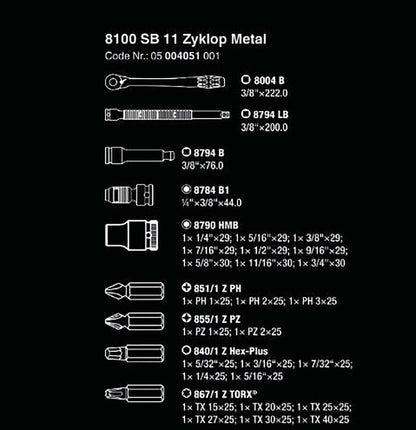 8100 SB 11 Zyklop Metal
Code Nr.: 05 004051 001

8004 B
3/8"×222.0

8794 LB
3/8"×200.0

8794 B
3/8"×76.0

8784 B1
¼"×3/8"×44.0

8790 HMB
1× 1/4"×29; 1× 5/16"×29; 1× 3/8"×29; 1× 7/16"×29; 1× 1/2"×29; 1× 9/16"×29; 1× 5/8"×30; 1× 11/16"×30; 1× 3/4"×30

851/1 Z PH
1× PH 1×25; 1× PH 2×25; 1× PH 3×25

855/1 Z PZ
1× PZ 1×25; 1× PZ 2×25

840/1 Z Hex-Plus
1× 5/32"×25; 1× 3/16"×25; 1× 7/32"×25; 1× 1/4×25; 1× 5/16"×25

867/1 Z TORX®
1× TX 15×25; 1× TX 20×25; 1× TX 25×25; 1× TX 27×25; 1× TX 30×25; 1× TX 40×25